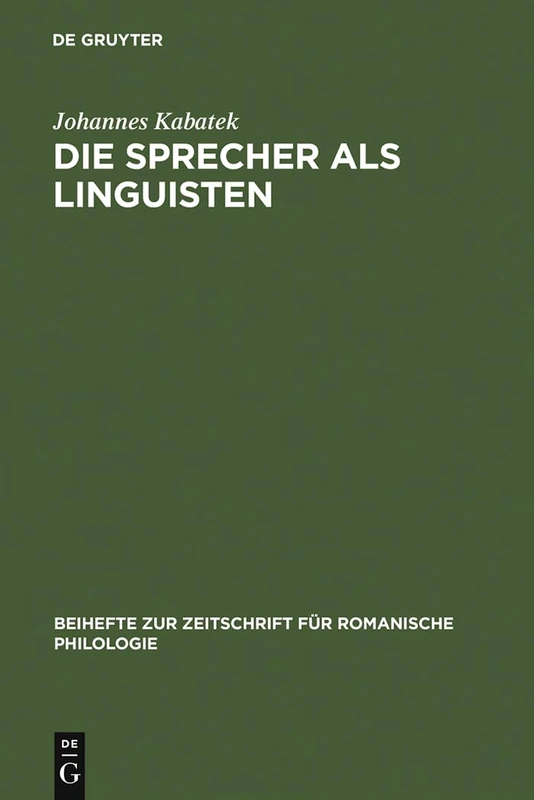 DE GRUYTER

Johannes Kabatek
DIE SPRECHER ALS LINGUISTEN

BEIHEFTE ZUR ZEITSCHRIFT FÜR ROMANISCHE PHILOLOGIE

DE
G